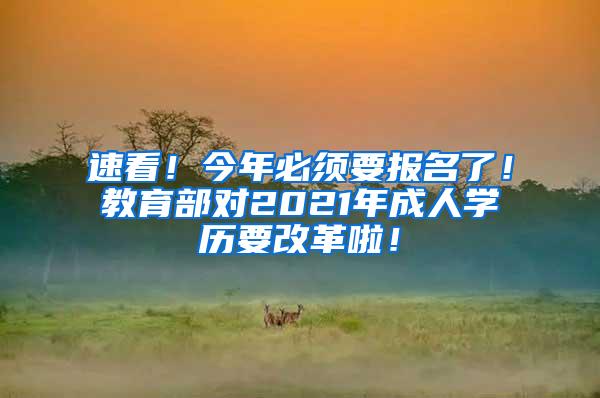 速看！今年必须要报名了！教育部对2021年成人学历要改革啦！